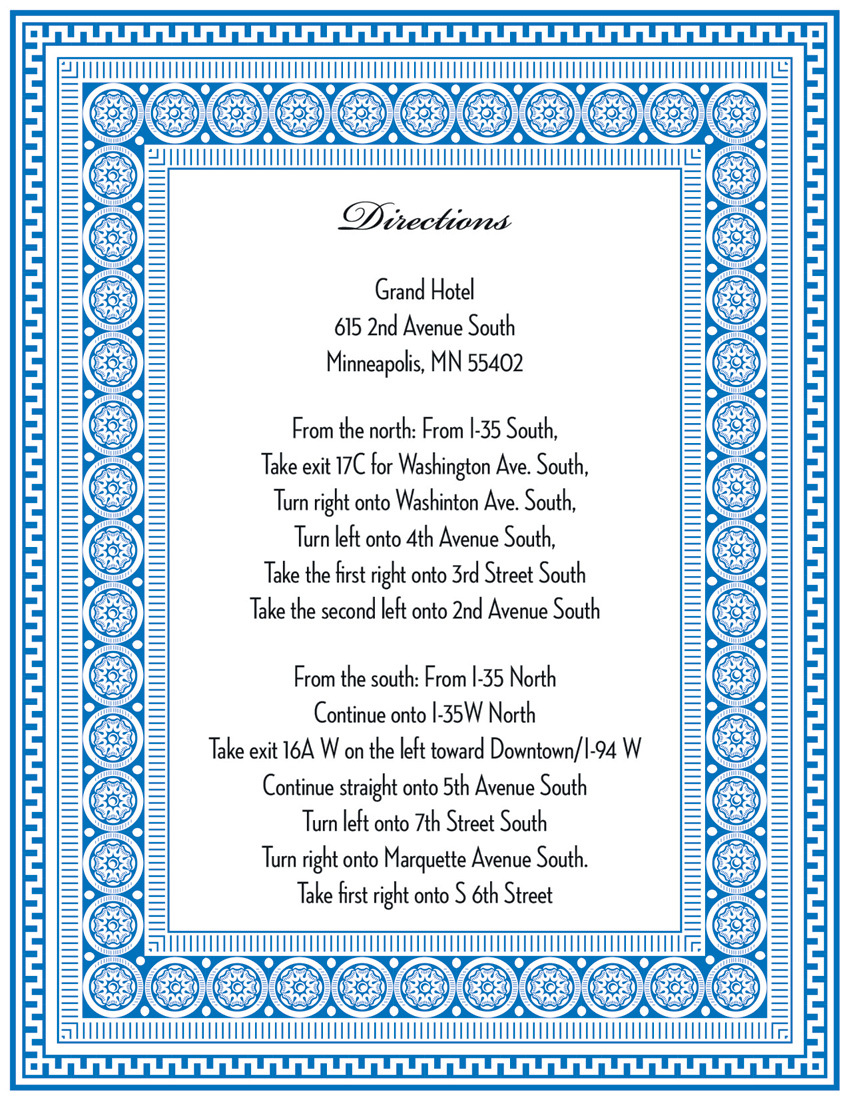 Directions

Grand Hotel
615 2nd Avenue South
Minneapolis, MN 55402

From the north: From I-35 South,
Take exit 17C for Washington Ave. South,
Turn right onto Washinton Ave. South,
Turn left onto 4th Avenue South,
Take the first right onto 3rd Street South
Take the second left onto 2nd Avenue South

From the south: From I-35 North
Continue onto I-35W North
Take exit 16A W on the left toward Downtown/I-94 W
Continue straight onto 5th Avenue South
Turn left onto 7th Street South
Turn right onto Marquette Avenue South.
Take first right onto S 6th Street